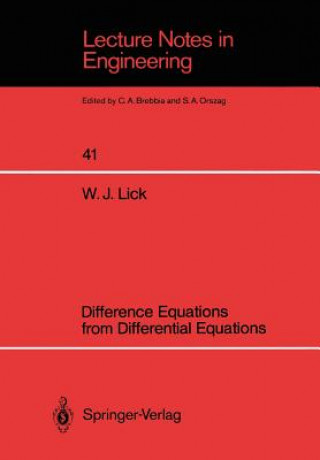 Lecture Notes in Engineering

Edited by C. A. Brebbia and S. A. Orszag

41

W. J. Lick

Difference Equations from Differential Equations

Springer-Verlag